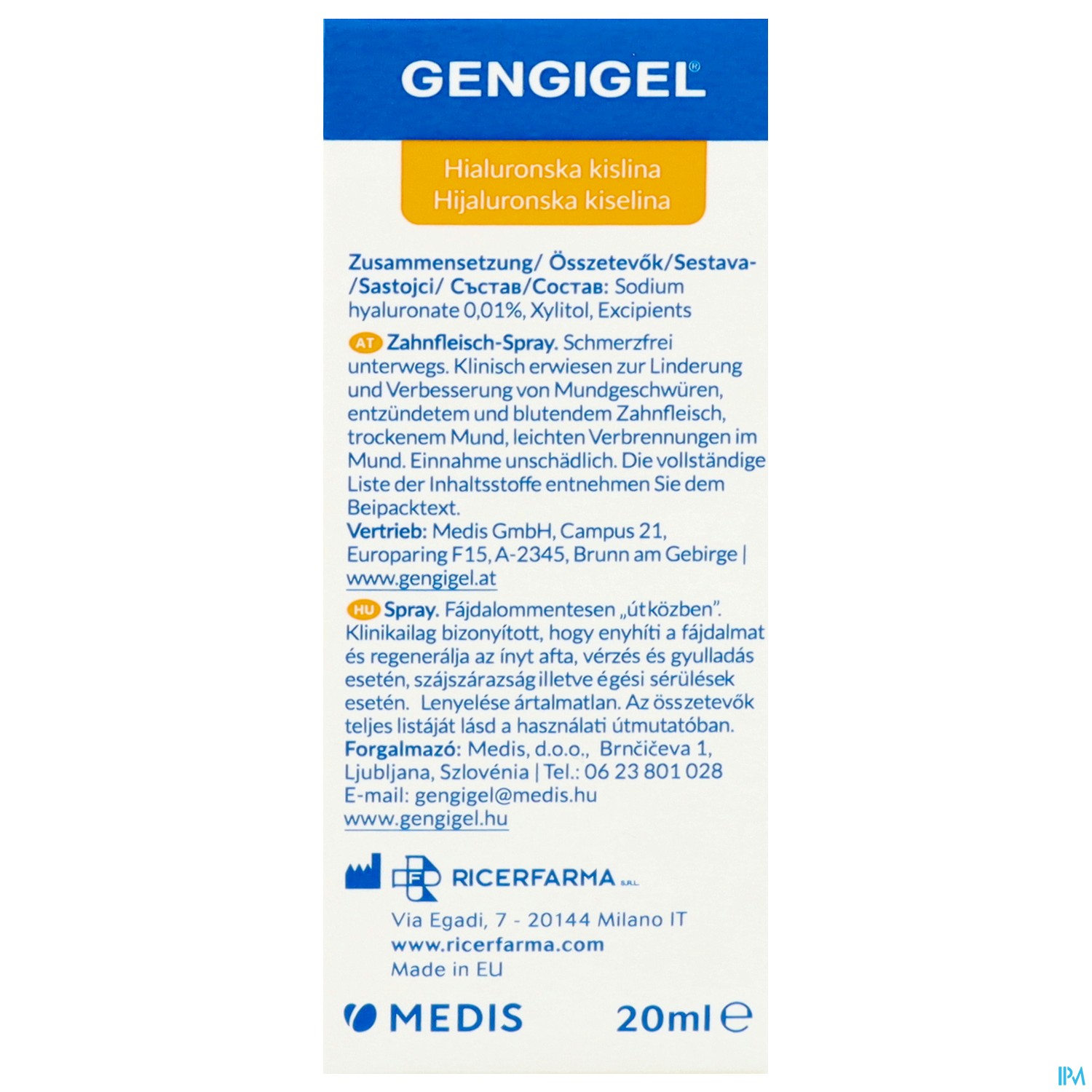 GENGIGEL®

Hialuronska kislina
Hijaluronska kiselina

Zusammensetzung/ Összetevők/Sestava-/Sastojci/ Състав/Состав: Sodium hyaluronate 0,01%, Xylitol, Excipients

AT Zahnfleisch-Spray. Schmerzfrei unterwegs. Klinisch erwiesen zur Linderung und Verbesserung von Mundgeschwüren, entzündetem und blutendem Zahnfleisch, trockenem Mund, leichten Verbrennungen im Mund. Einnahme unschädlich. Die vollständige Liste der Inhaltsstoffe entnehmen Sie dem Beipacktext.
Vertrieb: Medis GmbH, Campus 21, Europaring F15, A-2345, Brunn am Gebirge | www.gengigel.at

HU Spray. Fájdalommentesen „útközben". Klinikailag bizonyított, hogy enyhíti a fájdalmat és regenerálja az ínyt afta, vérzés és gyulladás esetén, szájszárazság illetve égési sérülések esetén. Lenyelése ártalmatlan. Az összetevők teljes listáját lásd a használati útmutatóban.
Forgalmazó: Medis, d.o.o., Brnčičeva 1, Ljubljana, Szlovénia | Tel.: 06 23 801 028
E-mail: gengigel@medis.hu
www.gengigel.hu

RICERFARMA S.R.L.
Via Egadi, 7 - 20144 Milano IT
www.ricerfarma.com
Made in EU

MEDIS 20ml ℮